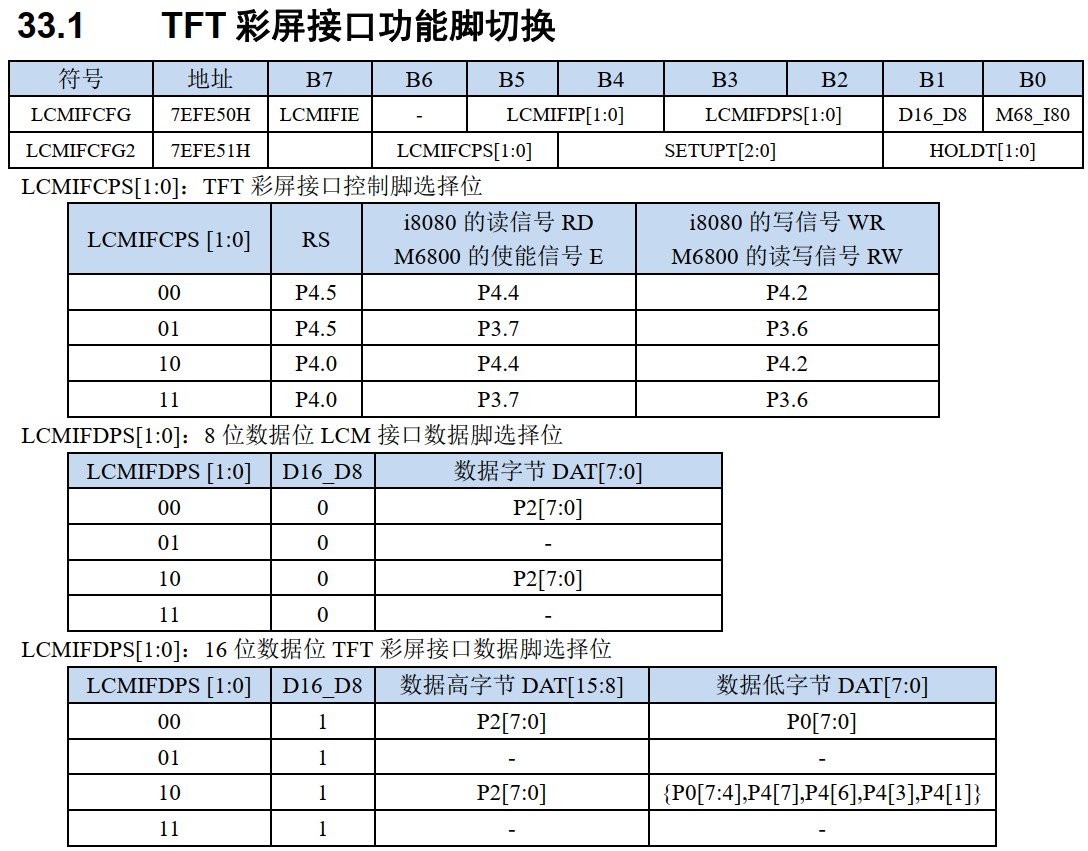 33.1 TFT 彩屏接口功能脚切换

| 符号 | 地址 | B7 | B6 | B5 | B4 | B3 | B2 | B1 | B0 |
|---|---|---|---|---|---|---|---|---|---|
| LCMIFCFG | 7EFE50H | LCMIFIE | - | LCMIFIP[1:0] | | LCMIFDPS[1:0] | | D16_D8 | M68_I80 |
| LCMIFCFG2 | 7EFE51H | | LCMIFCPS[1:0] | | SETUPT[2:0] | | | HOLDT[1:0] | |

LCMIFCPS[1:0]：TFT 彩屏接口控制脚选择位

| LCMIFCPS [1:0] | RS | i8080 的读信号 RD M6800 的使能信号 E | i8080 的写信号 WR M6800 的读写信号 RW |
|---|---|---|---|
| 00 | P4.5 | P4.4 | P4.2 |
| 01 | P4.5 | P3.7 | P3.6 |
| 10 | P4.0 | P4.4 | P4.2 |
| 11 | P4.0 | P3.7 | P3.6 |

LCMIFDPS[1:0]：8 位数据位 LCM 接口数据脚选择位

| LCMIFDPS [1:0] | D16_D8 | 数据字节 DAT[7:0] |
|---|---|---|
| 00 | 0 | P2[7:0] |
| 01 | 0 | - |
| 10 | 0 | P2[7:0] |
| 11 | 0 | - |

LCMIFDPS[1:0]：16 位数据位 TFT 彩屏接口数据脚选择位

| LCMIFDPS [1:0] | D16_D8 | 数据高字节 DAT[15:8] | 数据低字节 DAT[7:0] |
|---|---|---|---|
| 00 | 1 | P2[7:0] | P0[7:0] |
| 01 | 1 | - | - |
| 10 | 1 | P2[7:0] | {P0[7:4],P4[7],P4[6],P4[3],P4[1]} |
| 11 | 1 | - | - |